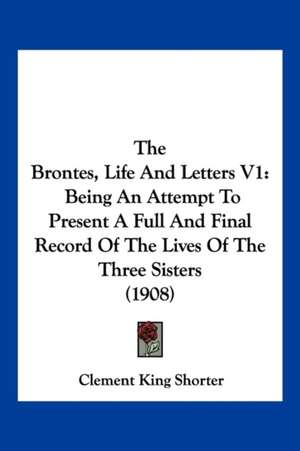 The
Brontes, Life And Letters V1:
Being An Attempt To
Present A Full And Final
Record Of The Lives Of The
Three Sisters
(1908)

Clement King Shorter